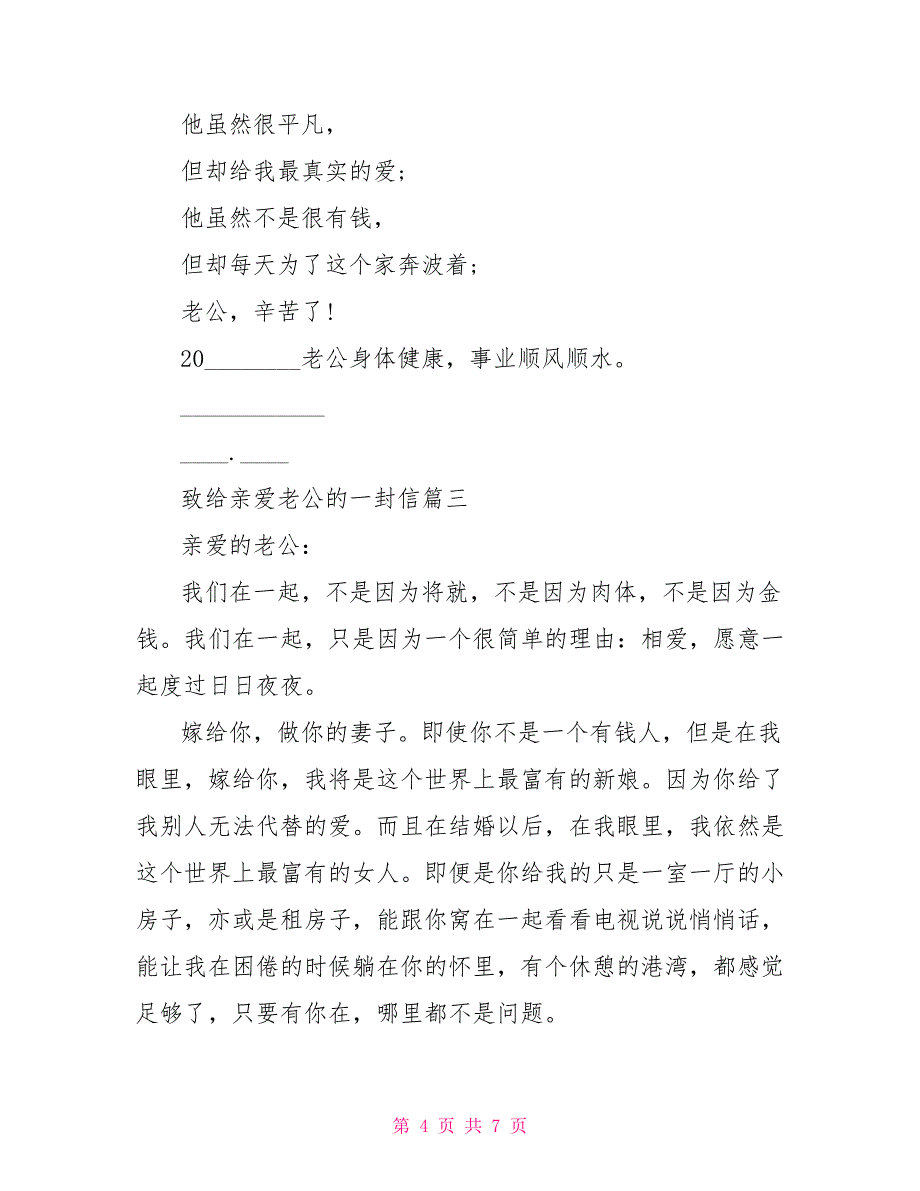 他虽然很平凡，

但却给我最真实的爱；

他虽然不是很有钱，

但却每天为了这个家奔波着；

老公，辛苦了！

20________老公身体健康，事业顺风顺水。

____________

____.____

致给亲爱老公的一封信篇三

亲爱的老公：

我们在一起，不是因为将就，不是因为肉体，不是因为金钱。我们在一起，只是因为一个很简单的理由：相爱，愿意一起度过日日夜夜。

嫁给你，做你的妻子。即使你不是一个有钱人，但是在我眼里，嫁给你，我将是这个世界上最富有的新娘。因为你给了我别人无法代替的爱。而且在结婚以后，在我眼里，我依然是这个世界上最富有的女人。即便是你给我的只是一室一厅的小房子，亦或是租房子，能跟你窝在一起看看电视说说悄悄话，能让我在困倦的时候躺在你的怀里，有个休憩的港湾，都感觉足够了，只要有你在，哪里都不是问题。

第 4 页 共 7 页